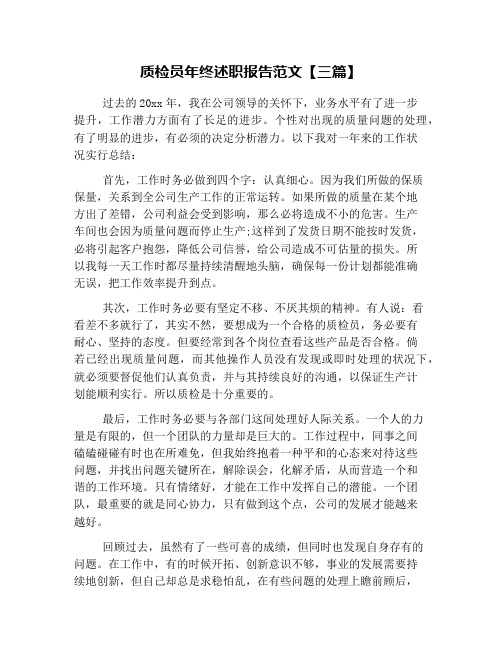 质检员年终述职报告范文【三篇】

过去的20xx年，我在公司领导的关怀下，业务水平有了进一步提升，工作潜力方面有了长足的进步。个性对出现的质量问题的处理，有了明显的进步，有必须的决定分析潜力。以下我对一年来的工作状况实行总结：

首先，工作时务必做到四个字：认真细心。因为我们所做的保质保量，关系到全公司生产工作的正常运转。如果所做的质量在某个地方出了差错，公司利益会受到影响，那么必将造成不小的危害。生产车间也会因为质量问题而停止生产；这样到了发货日期不能按时发货，必将引起客户抱怨，降低公司信誉，给公司造成不可估量的损失。所以我每一天工作时都尽量持续清醒地头脑，确保每一份计划都能准确无误，把工作效率提升到点。

其次，工作时务必要有坚定不移、不厌其烦的精神。有人说：看看差不多就行了，其实不然，要想成为一个合格的质检员，务必要有耐心、坚持的态度。但要经常到各个岗位查看这些产品是否合格。倘若已经出现质量问题，而其他操作人员没有发现或即时处理的状况下，就必须要督促他们认真负责，并与其持续良好的沟通，以保证生产计划能顺利实行。所以质检是十分重要的。

最后，工作时务必要与各部门这间处理好人际关系。一个人的力量是有限的，但一个团队的力量却是巨大的。工作过程中，同事之间磕磕碰碰有时也在所难免，但我始终抱着一种平和的心态来对待这些问题，并找出问题关键所在，解除误会，化解矛盾，从而营造一个和谐的工作环境。只有情绪好，才能在工作中发挥自己的潜能。一个团队，最重要的就是同心协力，只有做到这个点，公司的发展才能越来越好。

回顾过去，虽然有了一些可喜的成绩，但同时也发现自身存有的问题。在工作中，有的时候开拓、创新意识不够，事业的发展需要持续地创新，但自己却总是求稳怕乱，在有些问题的处理上瞻前顾后，